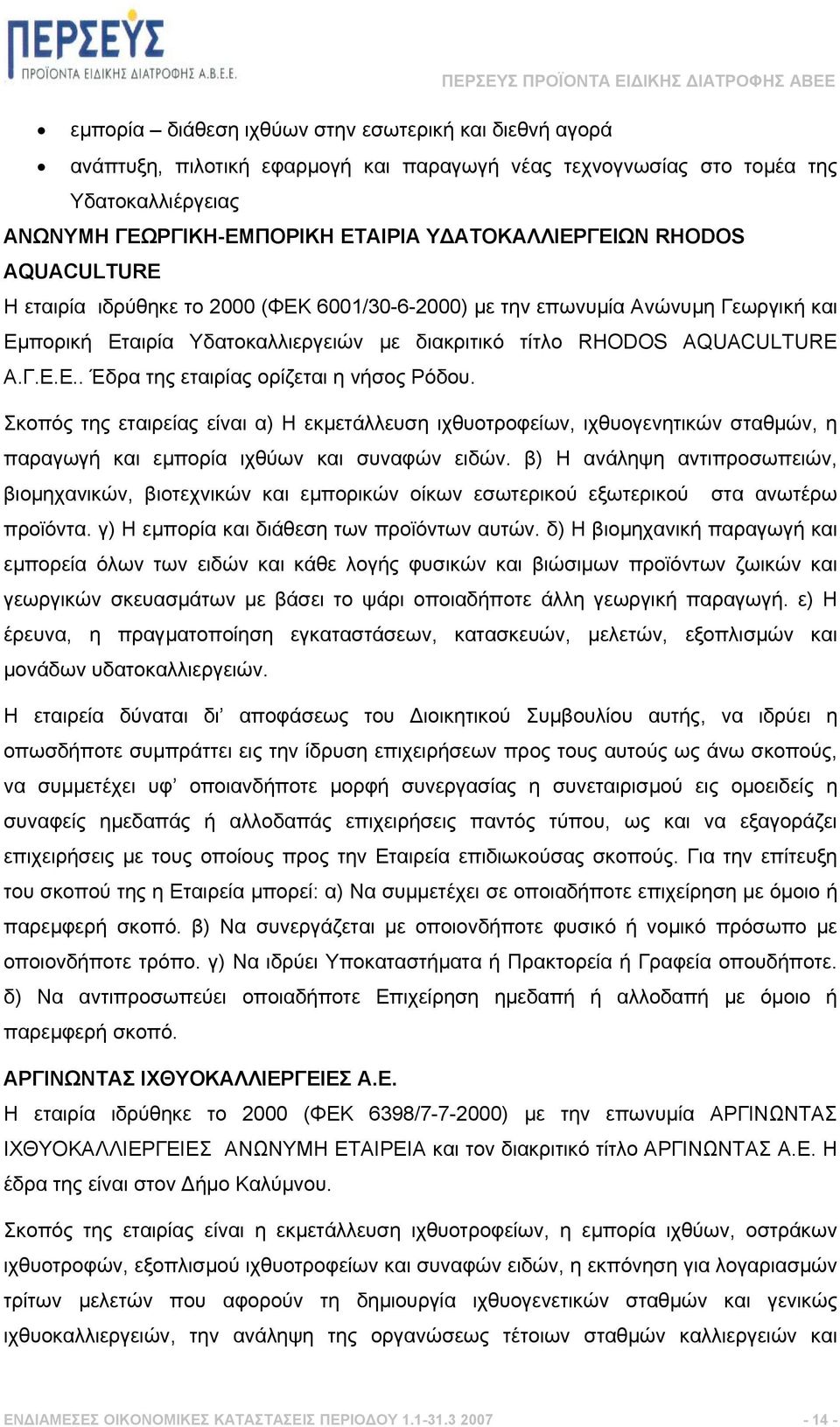 ΠΕΡΣΕΥΣ
ΠΡΟΪΟΝΤΑ ΕΙΔΙΚΗΣ ΔΙΑΤΡΟΦΗΣ Α.Β.Ε.Ε.

ΠΕΡΣΕΥΣ ΠΡΟΪΟΝΤΑ ΕΙΔΙΚΗΣ ΔΙΑΤΡΟΦΗΣ ΑΒΕΕ

• εμπορία – διάθεση ιχθύων στην εσωτερική και διεθνή αγορά
• ανάπτυξη, πιλοτική εφαρμογή και παραγωγή νέας τεχνογνωσίας στο τομέα της Υδατοκαλλιέργειας

ΑΝΩΝΥΜΗ ΓΕΩΡΓΙΚΗ-ΕΜΠΟΡΙΚΗ ΕΤΑΙΡΙΑ ΥΔΑΤΟΚΑΛΛΙΕΡΓΕΙΩΝ RHODOS AQUACULTURE

Η εταιρία ιδρύθηκε το 2000 (ΦΕΚ 6001/30-6-2000) με την επωνυμία Ανώνυμη Γεωργική και Εμπορική Εταιρία Υδατοκαλλιεργειών με διακριτικό τίτλο RHODOS AQUACULTURE Α.Γ.Ε.Ε.. Έδρα της εταιρίας ορίζεται η νήσος Ρόδου.

Σκοπός της εταιρείας είναι α) Η εκμετάλλευση ιχθυοτροφείων, ιχθυογενητικών σταθμών, η παραγωγή και εμπορία ιχθύων και συναφών ειδών. β) Η ανάληψη αντιπροσωπειών, βιομηχανικών, βιοτεχνικών και εμπορικών οίκων εσωτερικού εξωτερικού στα ανωτέρω προϊόντα. γ) Η εμπορία και διάθεση των προϊόντων αυτών. δ) Η βιομηχανική παραγωγή και εμπορεία όλων των ειδών και κάθε λογής φυσικών και βιώσιμων προϊόντων ζωικών και γεωργικών σκευασμάτων με βάσει το ψάρι οποιαδήποτε άλλη γεωργική παραγωγή. ε) Η έρευνα, η πραγματοποίηση εγκαταστάσεων, κατασκευών, μελετών, εξοπλισμών και μονάδων υδατοκαλλιεργειών.

Η εταιρεία δύναται δι’ αποφάσεως του Διοικητικού Συμβουλίου αυτής, να ιδρύει η οπωσδήποτε συμπράττει εις την ίδρυση επιχειρήσεων προς τους αυτούς ως άνω σκοπούς, να συμμετέχει υφ’ οποιανδήποτε μορφή συνεργασίας η συνεταιρισμού εις ομοειδείς η συναφείς ημεδαπάς ή αλλοδαπάς επιχειρήσεις παντός τύπου, ως και να εξαγοράζει επιχειρήσεις με τους οποίους προς την Εταιρεία επιδιωκούσας σκοπούς. Για την επίτευξη του σκοπού της η Εταιρεία μπορεί: α) Να συμμετέχει σε οποιαδήποτε επιχείρηση με όμοιο ή παρεμφερή σκοπό. β) Να συνεργάζεται με οποιονδήποτε φυσικό ή νομικό πρόσωπο με οποιονδήποτε τρόπο. γ) Να ιδρύει Υποκαταστήματα ή Πρακτορεία ή Γραφεία οπουδήποτε. δ) Να αντιπροσωπεύει οποιαδήποτε Επιχείρηση ημεδαπή ή αλλοδαπή με όμοιο ή παρεμφερή σκοπό.

ΑΡΓΙΝΩΝΤΑΣ ΙΧΘΥΟΚΑΛΛΙΕΡΓΕΙΕΣ Α.Ε.

Η εταιρία ιδρύθηκε το 2000 (ΦΕΚ 6398/7-7-2000) με την επωνυμία ΑΡΓΙΝΩΝΤΑΣ ΙΧΘΥΟΚΑΛΛΙΕΡΓΕΙΕΣ ΑΝΩΝΥΜΗ ΕΤΑΙΡΕΙΑ και τον διακριτικό τίτλο ΑΡΓΙΝΩΝΤΑΣ Α.Ε. Η έδρα της είναι στον Δήμο Καλύμνου.

Σκοπός της εταιρίας είναι η εκμετάλλευση ιχθυοτροφείων, η εμπορία ιχθύων, οστράκων ιχθυοτροφών, εξοπλισμού ιχθυοτροφείων και συναφών ειδών, η εκπόνηση για λογαριασμών τρίτων μελετών που αφορούν τη δημιουργία ιχθυογενετικών σταθμών και γενικώς ιχθυοκαλλιεργειών, την ανάληψη της οργανώσεως τέτοιων σταθμών καλλιεργειών και

ΕΝΔΙΑΜΕΣΕΣ ΟΙΚΟΝΟΜΙΚΕΣ ΚΑΤΑΣΤΑΣΕΙΣ ΠΕΡΙΟΔΟΥ 1.1-31.3 2007 - 14 -